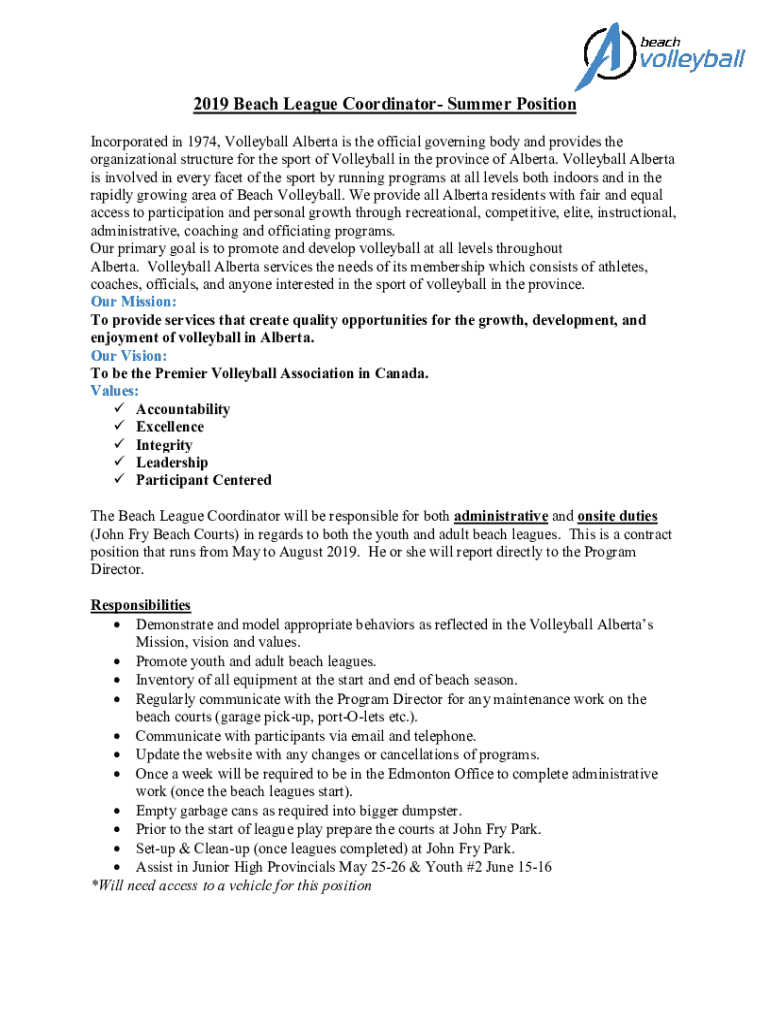 beach volleyball

2019 Beach League Coordinator- Summer Position

Incorporated in 1974, Volleyball Alberta is the official governing body and provides the organizational structure for the sport of Volleyball in the province of Alberta. Volleyball Alberta is involved in every facet of the sport by running programs at all levels both indoors and in the rapidly growing area of Beach Volleyball. We provide all Alberta residents with fair and equal access to participation and personal growth through recreational, competitive, elite, instructional, administrative, coaching and officiating programs.
Our primary goal is to promote and develop volleyball at all levels throughout Alberta. Volleyball Alberta services the needs of its membership which consists of athletes, coaches, officials, and anyone interested in the sport of volleyball in the province.
Our Mission:
To provide services that create quality opportunities for the growth, development, and enjoyment of volleyball in Alberta.
Our Vision:
To be the Premier Volleyball Association in Canada.
Values:
✓ Accountability
✓ Excellence
✓ Integrity
✓ Leadership
✓ Participant Centered

The Beach League Coordinator will be responsible for both administrative and onsite duties (John Fry Beach Courts) in regards to both the youth and adult beach leagues. This is a contract position that runs from May to August 2019. He or she will report directly to the Program Director.

Responsibilities
• Demonstrate and model appropriate behaviors as reflected in the Volleyball Alberta's Mission, vision and values.
• Promote youth and adult beach leagues.
• Inventory of all equipment at the start and end of beach season.
• Regularly communicate with the Program Director for any maintenance work on the beach courts (garage pick-up, port-O-lets etc.).
• Communicate with participants via email and telephone.
• Update the website with any changes or cancellations of programs.
• Once a week will be required to be in the Edmonton Office to complete administrative work (once the beach leagues start).
• Empty garbage cans as required into bigger dumpster.
• Prior to the start of league play prepare the courts at John Fry Park.
• Set-up & Clean-up (once leagues completed) at John Fry Park.
• Assist in Junior High Provincials May 25-26 & Youth #2 June 15-16
*Will need access to a vehicle for this position